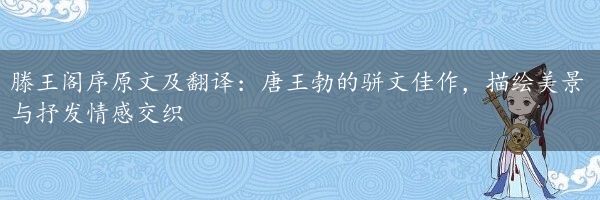 滕王阁序原文及翻译：唐王勃的骈文佳作，描绘美景与抒发情感交织